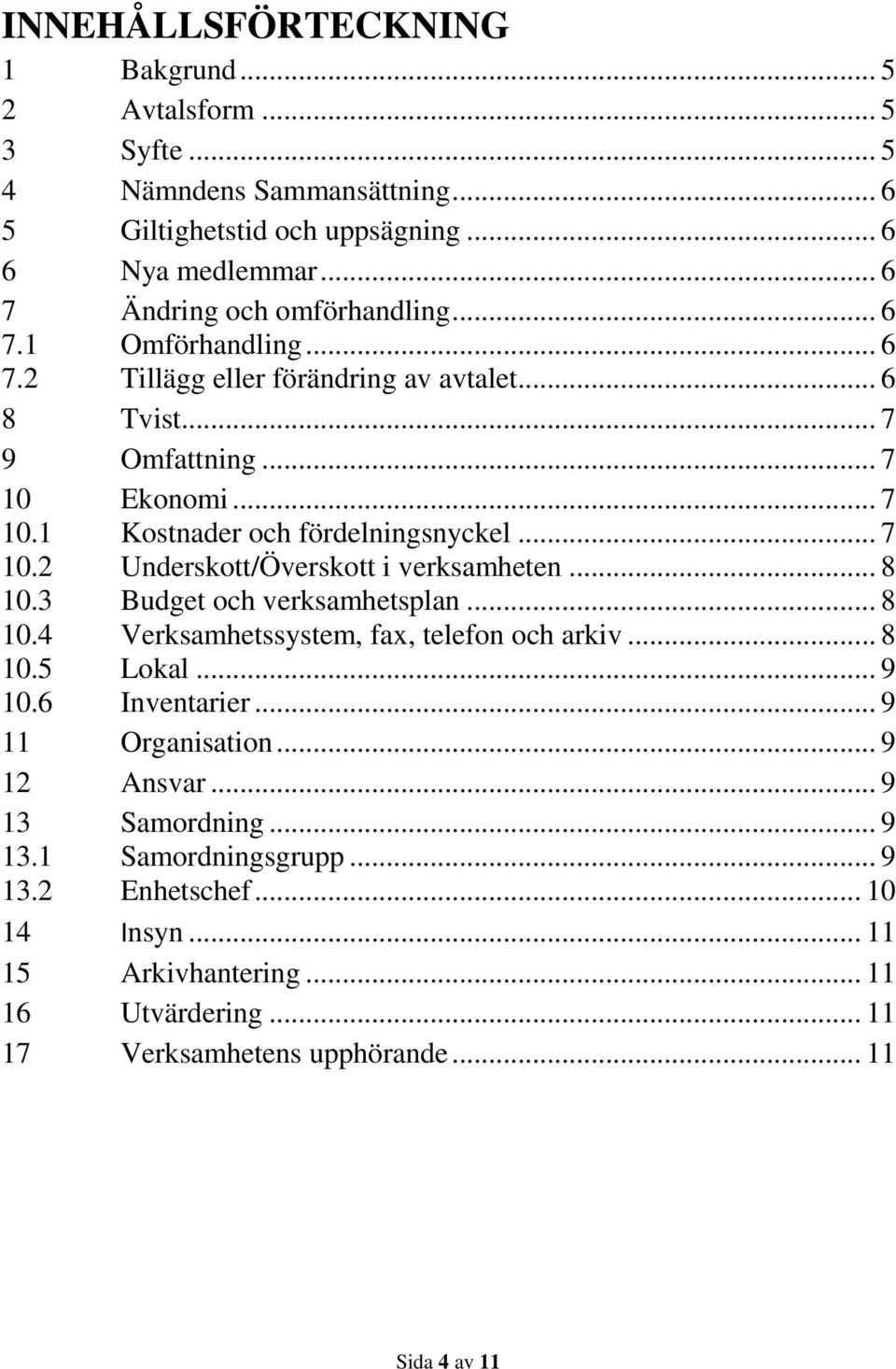 INNEHÅLLSFÖRTECKNING

1 Bakgrund ... 5
2 Avtalsform ... 5
3 Syfte ... 5
4 Nämndens Sammansättning ... 6
5 Giltighetstid och uppsägning ... 6
6 Nya medlemmar ... 6
7 Ändring och omförhandling ... 6
7.1 Omförhandling ... 6
7.2 Tillägg eller förändring av avtalet ... 6
8 Tvist ... 7
9 Omfattning ... 7
10 Ekonomi ... 7
10.1 Kostnader och fördelningsnyckel ... 7
10.2 Underskott/Överskott i verksamheten ... 8
10.3 Budget och verksamhetsplan ... 8
10.4 Verksamhetssystem, fax, telefon och arkiv ... 8
10.5 Lokal ... 9
10.6 Inventarier ... 9
11 Organisation ... 9
12 Ansvar ... 9
13 Samordning ... 9
13.1 Samordningsgrupp ... 9
13.2 Enhetschef ... 10
14 Insyn ... 11
15 Arkivhantering ... 11
16 Utvärdering ... 11
17 Verksamhetens upphörande ... 11

Sida 4 av 11